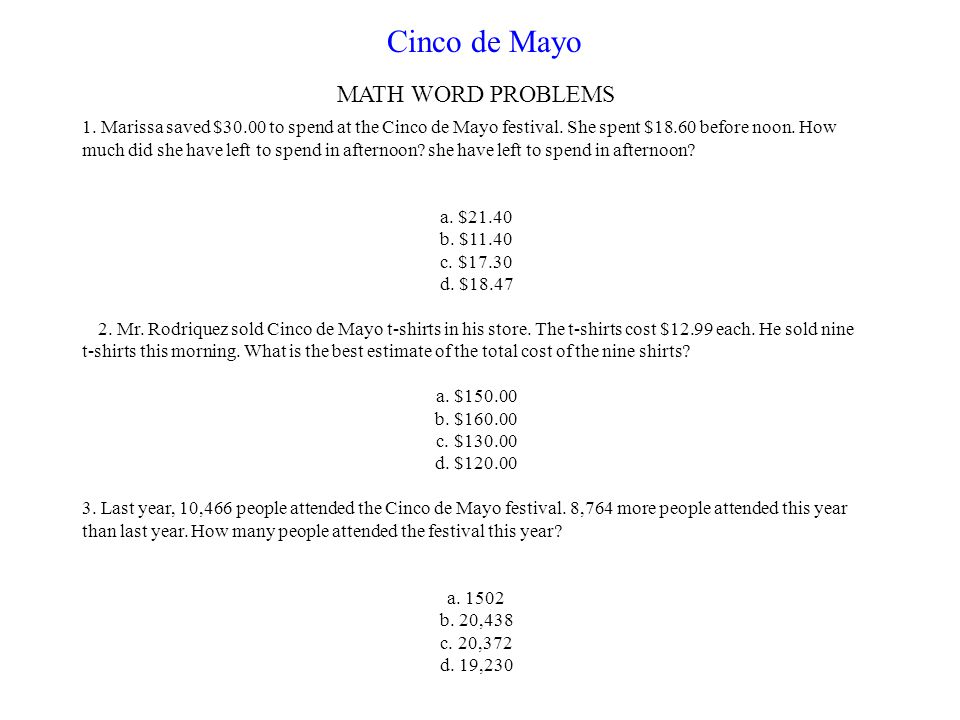 Cinco de Mayo

MATH WORD PROBLEMS

1. Marissa saved \$30.00 to spend at the Cinco de Mayo festival. She spent \$18.60 before noon. How much did she have left to spend in afternoon? she have left to spend in afternoon?

a. \$21.40
b. \$11.40
c. \$17.30
d. \$18.47

2. Mr. Rodriquez sold Cinco de Mayo t-shirts in his store. The t-shirts cost \$12.99 each. He sold nine t-shirts this morning. What is the best estimate of the total cost of the nine shirts?

a. \$150.00
b. \$160.00
c. \$130.00
d. \$120.00

3. Last year, 10,466 people attended the Cinco de Mayo festival. 8,764 more people attended this year than last year. How many people attended the festival this year?

a. 1502
b. 20,438
c. 20,372
d. 19,230